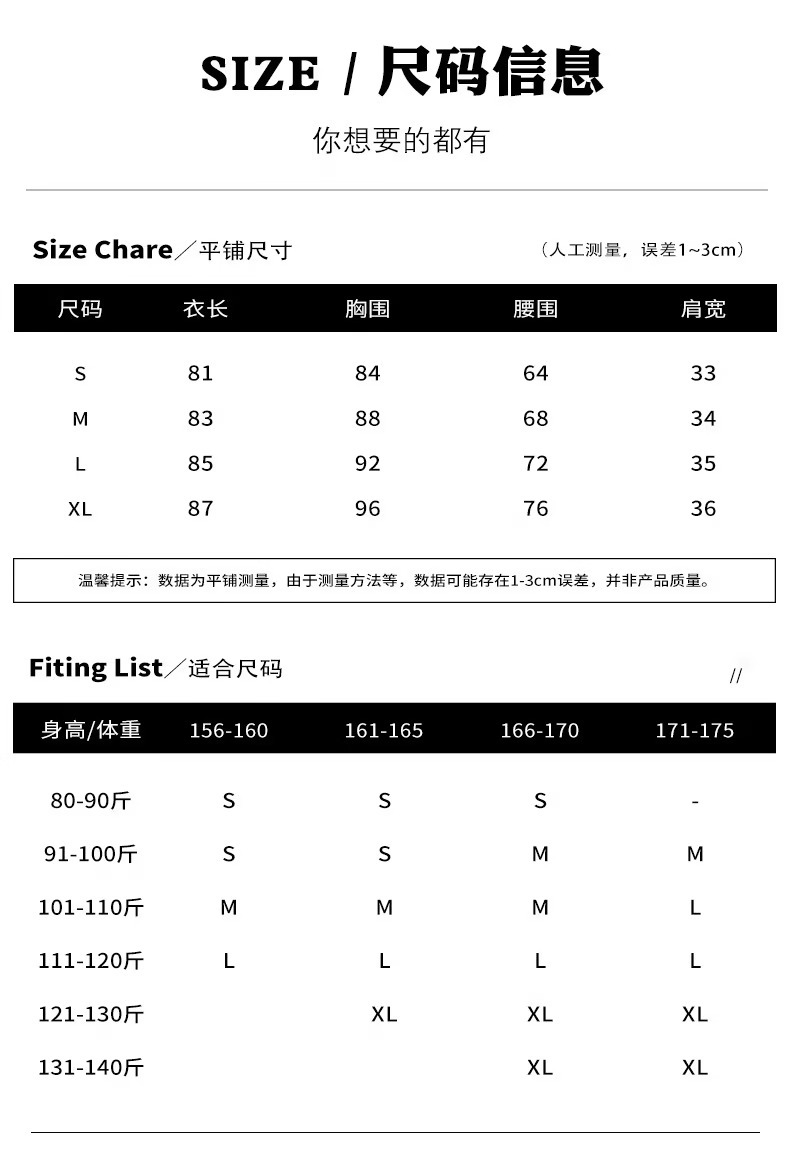 SIZE / 尺码信息

你想要的都有

Size Chare／平铺尺寸 （人工测量，误差1~3cm）

| 尺码 | 衣长 | 胸围 | 腰围 | 肩宽 |
|---|---|---|---|---|
| S | 81 | 84 | 64 | 33 |
| M | 83 | 88 | 68 | 34 |
| L | 85 | 92 | 72 | 35 |
| XL | 87 | 96 | 76 | 36 |

温馨提示：数据为平铺测量，由于测量方法等，数据可能存在1-3cm误差，并非产品质量。

Fiting List／适合尺码 //

| 身高/体重 | 156-160 | 161-165 | 166-170 | 171-175 |
|---|---|---|---|---|
| 80-90斤 | S | S | S | - |
| 91-100斤 | S | S | M | M |
| 101-110斤 | M | M | M | L |
| 111-120斤 | L | L | L | L |
| 121-130斤 |  | XL | XL | XL |
| 131-140斤 |  |  | XL | XL |